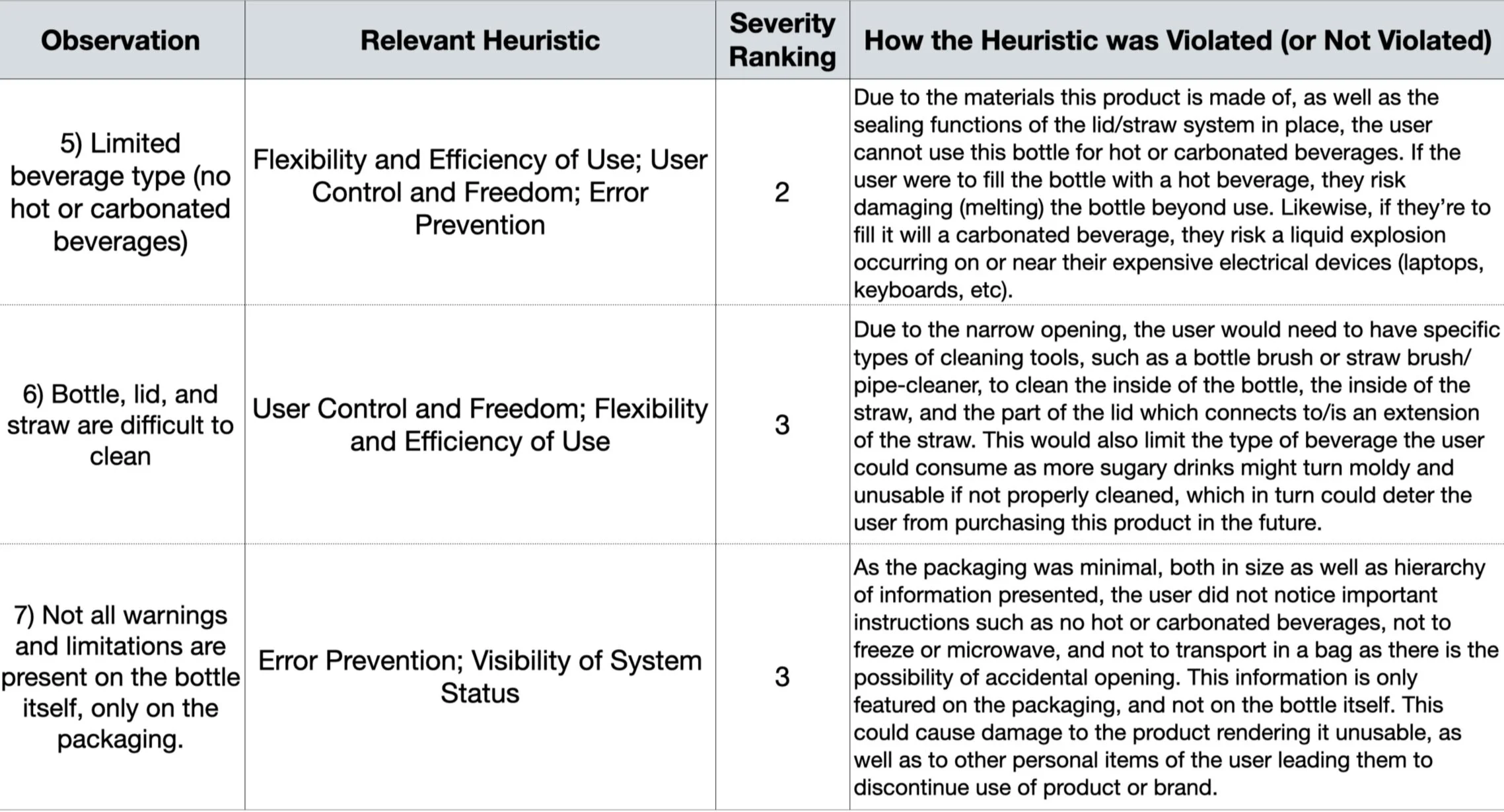 | Observation | Relevant Heuristic | Severity Ranking | How the Heuristic was Violated (or Not Violated) |
|---|---|---|---|
| 5) Limited beverage type (no hot or carbonated beverages) | Flexibility and Efficiency of Use; User Control and Freedom; Error Prevention | 2 | Due to the materials this product is made of, as well as the sealing functions of the lid/straw system in place, the user cannot use this bottle for hot or carbonated beverages. If the user were to fill the bottle with a hot beverage, they risk damaging (melting) the bottle beyond use. Likewise, if they're to fill it will a carbonated beverage, they risk a liquid explosion occurring on or near their expensive electrical devices (laptops, keyboards, etc). |
| 6) Bottle, lid, and straw are difficult to clean | User Control and Freedom; Flexibility and Efficiency of Use | 3 | Due to the narrow opening, the user would need to have specific types of cleaning tools, such as a bottle brush or straw brush/pipe-cleaner, to clean the inside of the bottle, the inside of the straw, and the part of the lid which connects to/is an extension of the straw. This would also limit the type of beverage the user could consume as more sugary drinks might turn moldy and unusable if not properly cleaned, which in turn could deter the user from purchasing this product in the future. |
| 7) Not all warnings and limitations are present on the bottle itself, only on the packaging. | Error Prevention; Visibility of System Status | 3 | As the packaging was minimal, both in size as well as hierarchy of information presented, the user did not notice important instructions such as no hot or carbonated beverages, not to freeze or microwave, and not to transport in a bag as there is the possibility of accidental opening. This information is only featured on the packaging, and not on the bottle itself. This could cause damage to the product rendering it unusable, as well as to other personal items of the user leading them to discontinue use of product or brand. |